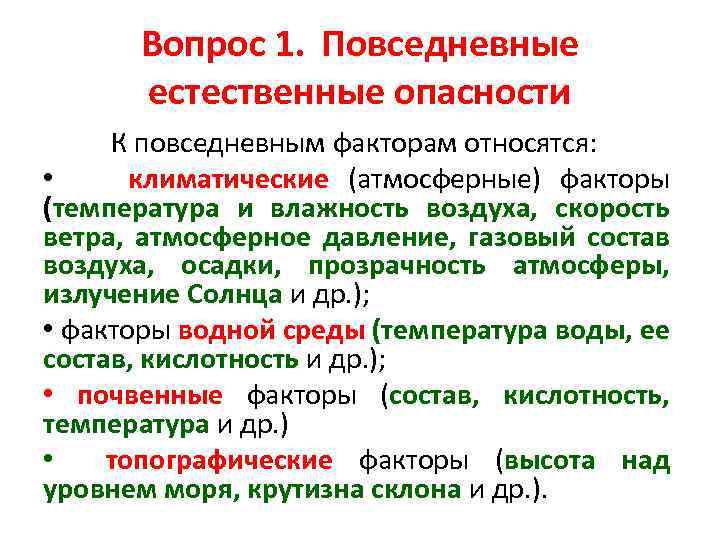 Вопрос 1. Повседневные естественные опасности

К повседневным факторам относятся:

• климатические (атмосферные) факторы (температура и влажность воздуха, скорость ветра, атмосферное давление, газовый состав воздуха, осадки, прозрачность атмосферы, излучение Солнца и др.);

• факторы водной среды (температура воды, ее состав, кислотность и др.);

• почвенные факторы (состав, кислотность, температура и др.)

• топографические факторы (высота над уровнем моря, крутизна склона и др.).